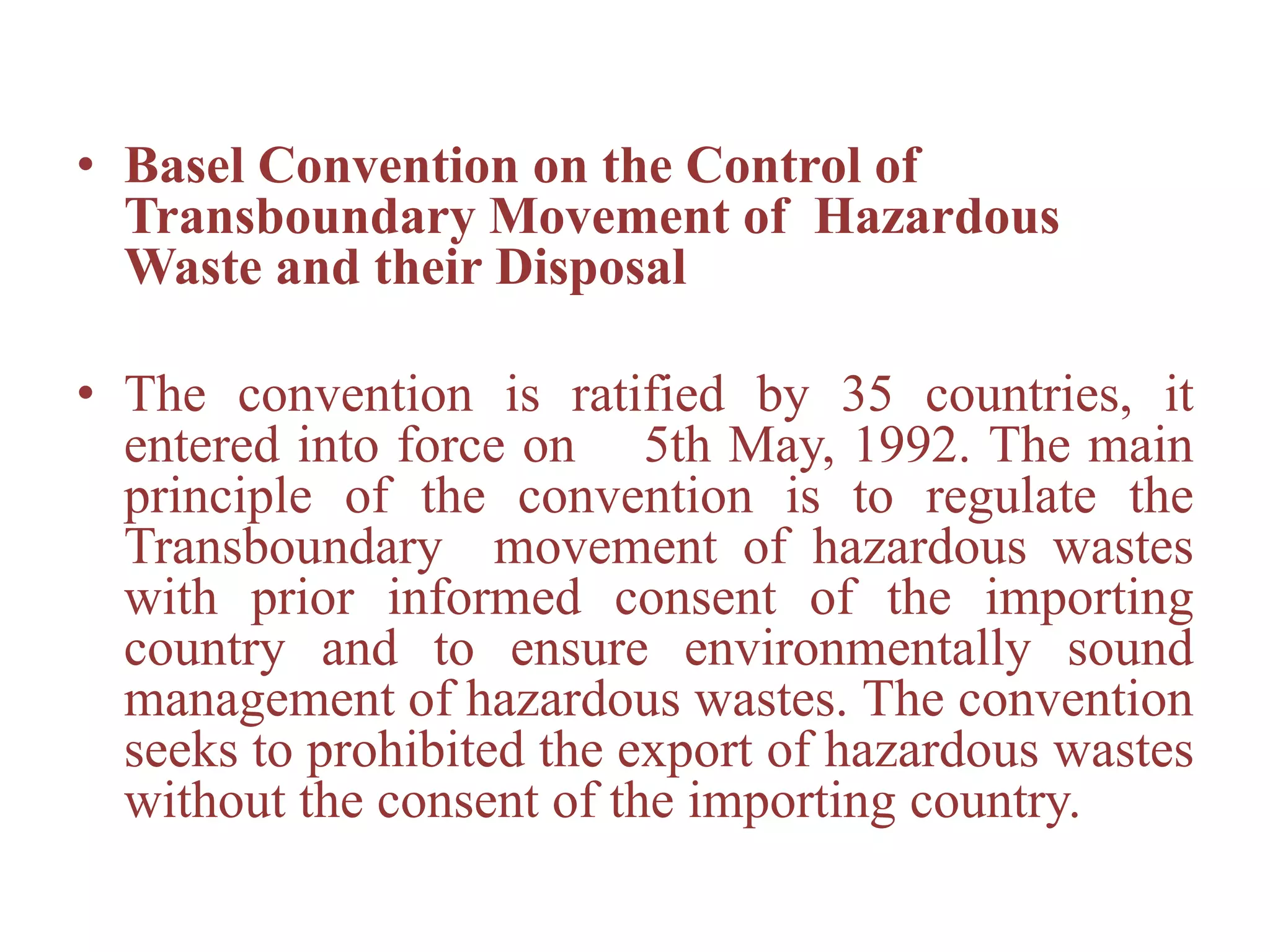 • Basel Convention on the Control of Transboundary Movement of Hazardous Waste and their Disposal

• The convention is ratified by 35 countries, it entered into force on 5th May, 1992. The main principle of the convention is to regulate the Transboundary movement of hazardous wastes with prior informed consent of the importing country and to ensure environmentally sound management of hazardous wastes. The convention seeks to prohibited the export of hazardous wastes without the consent of the importing country.